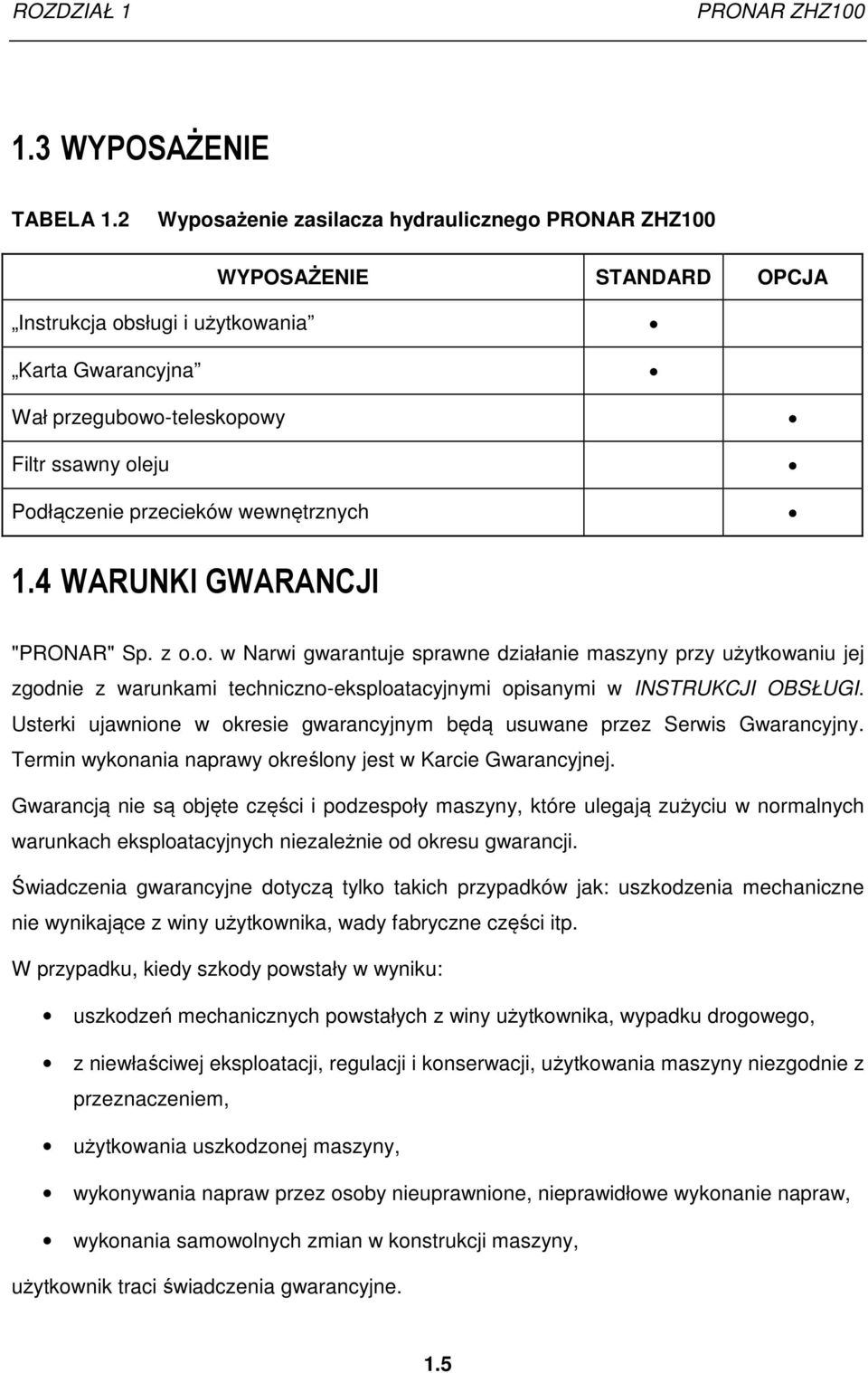 ROZDZIAŁ 1 PRONAR ZHZ100

1.3 WYPOSAŻENIE

TABELA 1.2 Wyposażenie zasilacza hydraulicznego PRONAR ZHZ100

| WYPOSAŻENIE | STANDARD | OPCJA |
|---|---|---|
| „Instrukcja obsługi i użytkowania” | • | |
| „Karta Gwarancyjna” | • | |
| Wał przegubowo-teleskopowy | | • |
| Filtr ssawny oleju | | • |
| Podłączenie przecieków wewnętrznych | | • |

1.4 WARUNKI GWARANCJI

"PRONAR" Sp. z o.o. w Narwi gwarantuje sprawne działanie maszyny przy użytkowaniu jej zgodnie z warunkami techniczno-eksploatacyjnymi opisanymi w INSTRUKCJI OBSŁUGI. Usterki ujawnione w okresie gwarancyjnym będą usuwane przez Serwis Gwarancyjny. Termin wykonania naprawy określony jest w Karcie Gwarancyjnej.

Gwarancją nie są objęte części i podzespoły maszyny, które ulegają zużyciu w normalnych warunkach eksploatacyjnych niezależnie od okresu gwarancji.

Świadczenia gwarancyjne dotyczą tylko takich przypadków jak: uszkodzenia mechaniczne nie wynikające z winy użytkownika, wady fabryczne części itp.

W przypadku, kiedy szkody powstały w wyniku:

• uszkodzeń mechanicznych powstałych z winy użytkownika, wypadku drogowego,

• z niewłaściwej eksploatacji, regulacji i konserwacji, użytkowania maszyny niezgodnie z przeznaczeniem,

• użytkowania uszkodzonej maszyny,

• wykonywania napraw przez osoby nieuprawnione, nieprawidłowe wykonanie napraw,

• wykonania samowolnych zmian w konstrukcji maszyny,

użytkownik traci świadczenia gwarancyjne.

1.5